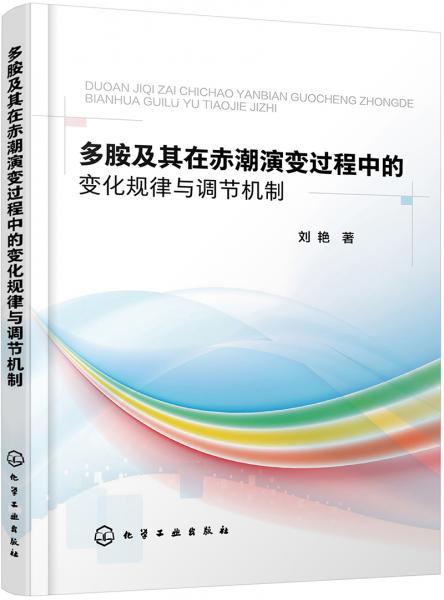 多胺及其在赤潮演变过程中的变化规律与调节机制

化学工业出版社

DUOAN JIQI ZAI CHICHAO YANBIAN GUOCHENG ZHONGDE BIANHUA GUILÜ YU TIAOJIE JIZHI

多胺及其在赤潮演变过程中的
变化规律与调节机制

刘艳 著

化学工业出版社